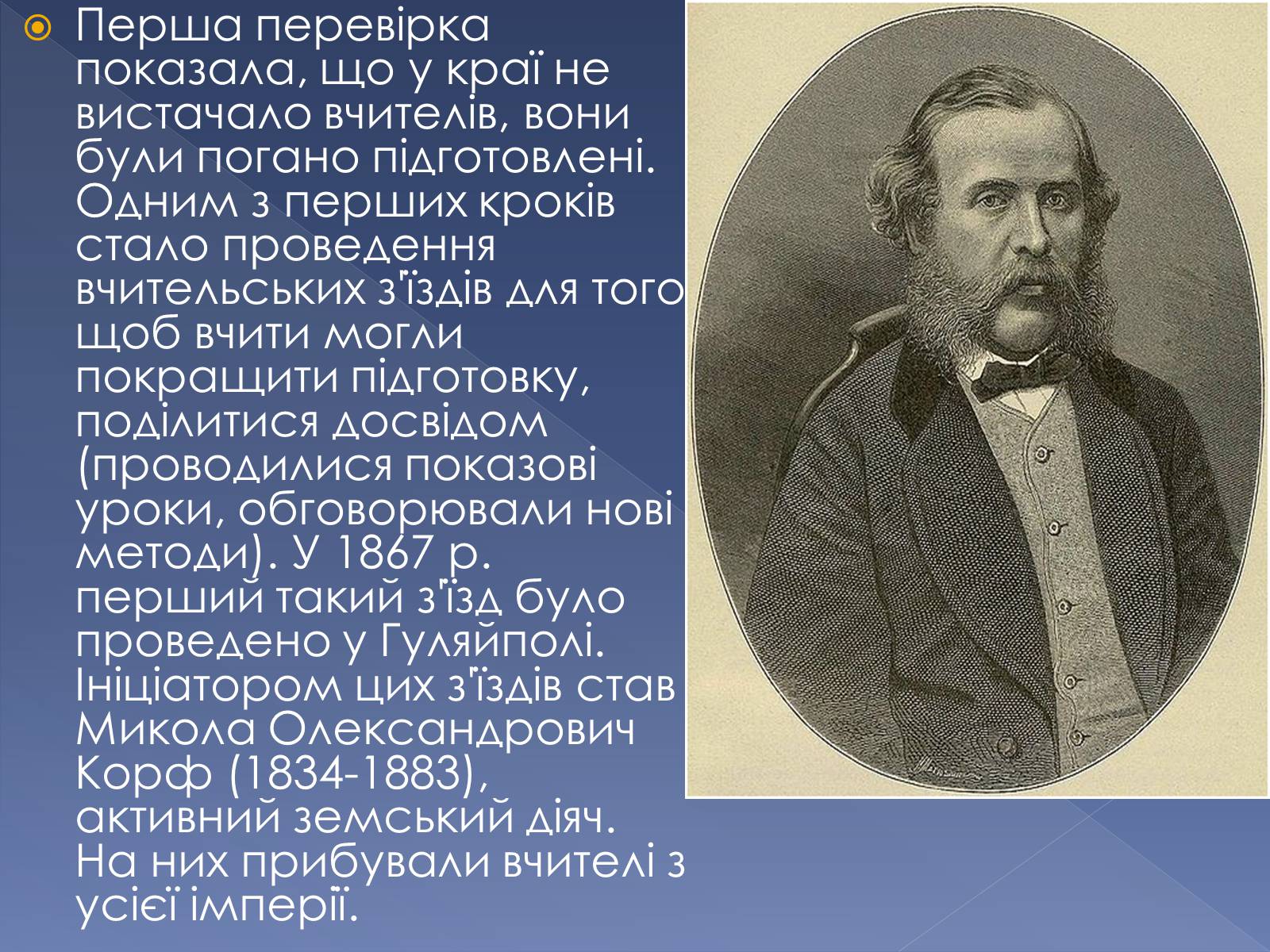 Перша перевірка показала, що у краї не вистачало вчителів, вони були погано підготовлені. Одним з перших кроків стало проведення вчительських з'їздів для того щоб вчити могли покращити підготовку, поділитися досвідом (проводилися показові уроки, обговорювали нові методи). У 1867 р. перший такий з'їзд було проведено у Гуляйполі. Ініціатором цих з'їздів став Микола Олександрович Корф (1834-1883), активний земський діяч. На них прибували вчителі з усієї імперії.